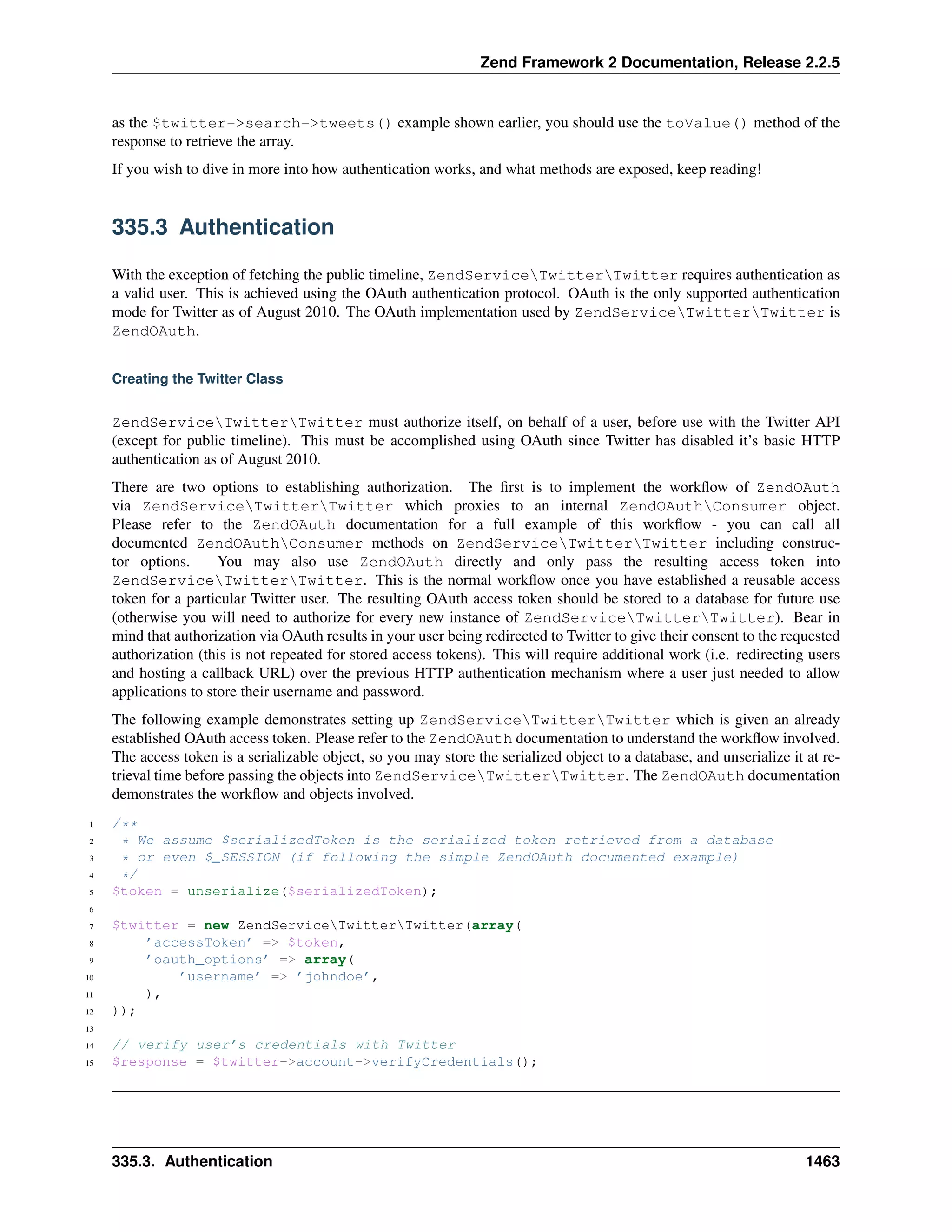 Zend Framework 2 Documentation, Release 2.2.5

as the $twitter->search->tweets() example shown earlier, you should use the toValue() method of the response to retrieve the array.

If you wish to dive in more into how authentication works, and what methods are exposed, keep reading!

335.3 Authentication

With the exception of fetching the public timeline, ZendService\Twitter\Twitter requires authentication as a valid user. This is achieved using the OAuth authentication protocol. OAuth is the only supported authentication mode for Twitter as of August 2010. The OAuth implementation used by ZendService\Twitter\Twitter is ZendOAuth.

Creating the Twitter Class

ZendService\Twitter\Twitter must authorize itself, on behalf of a user, before use with the Twitter API (except for public timeline). This must be accomplished using OAuth since Twitter has disabled it's basic HTTP authentication as of August 2010.

There are two options to establishing authorization. The first is to implement the workflow of ZendOAuth via ZendService\Twitter\Twitter which proxies to an internal ZendOAuth\Consumer object. Please refer to the ZendOAuth documentation for a full example of this workflow - you can call all documented ZendOAuth\Consumer methods on ZendService\Twitter\Twitter including constructor options. You may also use ZendOAuth directly and only pass the resulting access token into ZendService\Twitter\Twitter. This is the normal workflow once you have established a reusable access token for a particular Twitter user. The resulting OAuth access token should be stored to a database for future use (otherwise you will need to authorize for every new instance of ZendService\Twitter\Twitter). Bear in mind that authorization via OAuth results in your user being redirected to Twitter to give their consent to the requested authorization (this is not repeated for stored access tokens). This will require additional work (i.e. redirecting users and hosting a callback URL) over the previous HTTP authentication mechanism where a user just needed to allow applications to store their username and password.

The following example demonstrates setting up ZendService\Twitter\Twitter which is given an already established OAuth access token. Please refer to the ZendOAuth documentation to understand the workflow involved. The access token is a serializable object, so you may store the serialized object to a database, and unserialize it at retrieval time before passing the objects into ZendService\Twitter\Twitter. The ZendOAuth documentation demonstrates the workflow and objects involved.

1 /**
2  * We assume $serializedToken is the serialized token retrieved from a database
3  * or even $_SESSION (if following the simple ZendOAuth documented example)
4  */
5 $token = unserialize($serializedToken);
6
7 $twitter = new ZendService\Twitter\Twitter(array(
8     'accessToken' => $token,
9     'oauth_options' => array(
10         'username' => 'johndoe',
11     ),
12 ));
13
14 // verify user's credentials with Twitter
15 $response = $twitter->account->verifyCredentials();

335.3. Authentication 1463